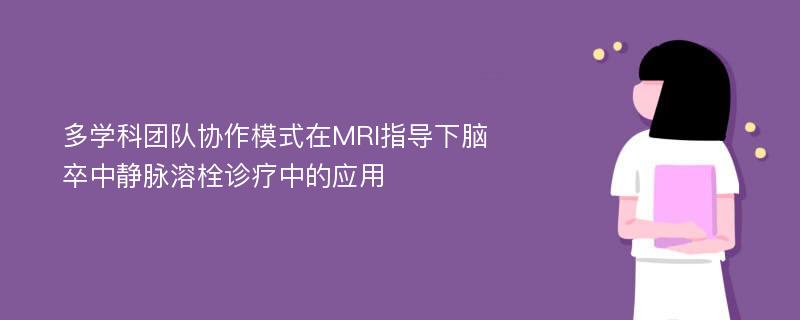 多学科团队协作模式在MRI指导下脑卒中静脉溶栓诊疗中的应用